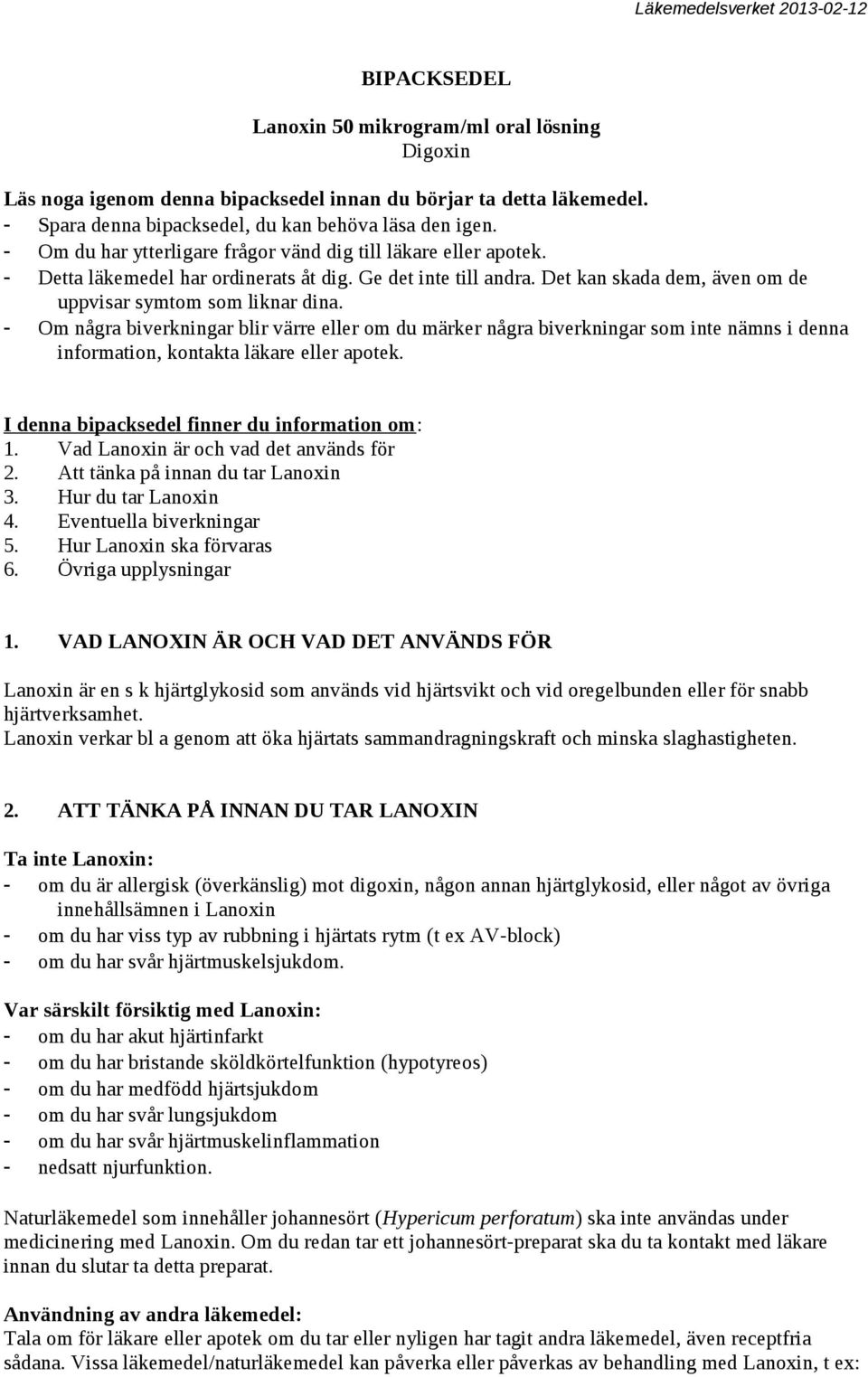 Läkemedelsverket 2013-02-12

BIPACKSEDEL

Lanoxin 50 mikrogram/ml oral lösning
Digoxin

Läs noga igenom denna bipacksedel innan du börjar ta detta läkemedel.
- Spara denna bipacksedel, du kan behöva läsa den igen.
- Om du har ytterligare frågor vänd dig till läkare eller apotek.
- Detta läkemedel har ordinerats åt dig. Ge det inte till andra. Det kan skada dem, även om de uppvisar symtom som liknar dina.
- Om några biverkningar blir värre eller om du märker några biverkningar som inte nämns i denna information, kontakta läkare eller apotek.

I denna bipacksedel finner du information om:
1. Vad Lanoxin är och vad det används för
2. Att tänka på innan du tar Lanoxin
3. Hur du tar Lanoxin
4. Eventuella biverkningar
5. Hur Lanoxin ska förvaras
6. Övriga upplysningar

1. VAD LANOXIN ÄR OCH VAD DET ANVÄNDS FÖR

Lanoxin är en s k hjärtglykosid som används vid hjärtsvikt och vid oregelbunden eller för snabb hjärtverksamhet.
Lanoxin verkar bl a genom att öka hjärtats sammandragningskraft och minska slaghastigheten.

2. ATT TÄNKA PÅ INNAN DU TAR LANOXIN

Ta inte Lanoxin:
- om du är allergisk (överkänslig) mot digoxin, någon annan hjärtglykosid, eller något av övriga innehållsämnen i Lanoxin
- om du har viss typ av rubbning i hjärtats rytm (t ex AV-block)
- om du har svår hjärtmuskelsjukdom.

Var särskilt försiktig med Lanoxin:
- om du har akut hjärtinfarkt
- om du har bristande sköldkörtelfunktion (hypotyreos)
- om du har medfödd hjärtsjukdom
- om du har svår lungsjukdom
- om du har svår hjärtmuskelinflammation
- nedsatt njurfunktion.

Naturläkemedel som innehåller johannesört (Hypericum perforatum) ska inte användas under medicinering med Lanoxin. Om du redan tar ett johannesört-preparat ska du ta kontakt med läkare innan du slutar ta detta preparat.

Användning av andra läkemedel:
Tala om för läkare eller apotek om du tar eller nyligen har tagit andra läkemedel, även receptfria sådana. Vissa läkemedel/naturläkemedel kan påverka eller påverkas av behandling med Lanoxin, t ex: